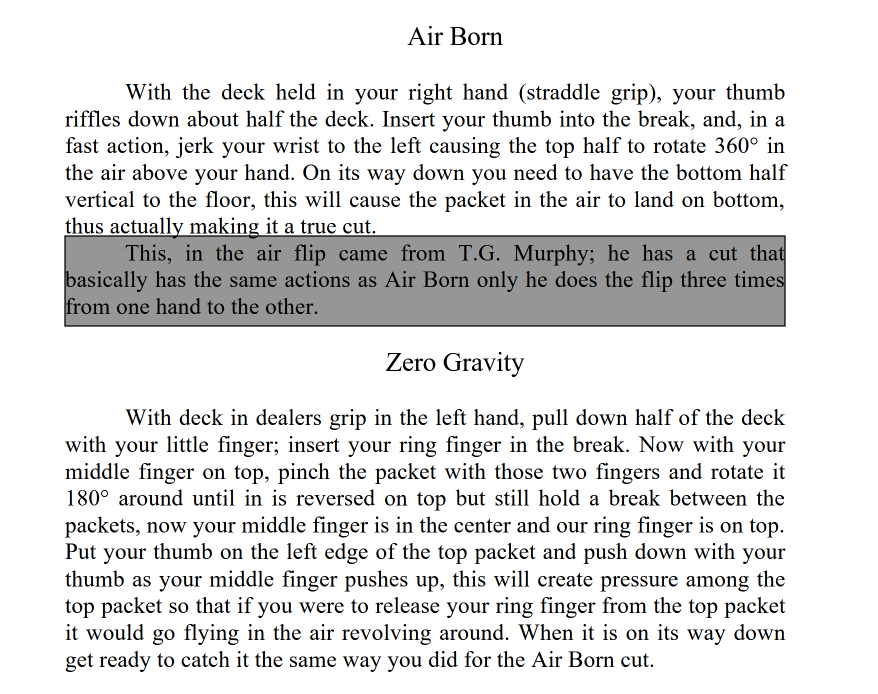 Air Born

With the deck held in your right hand (straddle grip), your thumb riffles down about half the deck. Insert your thumb into the break, and, in a fast action, jerk your wrist to the left causing the top half to rotate 360° in the air above your hand. On its way down you need to have the bottom half vertical to the floor, this will cause the packet in the air to land on bottom, thus actually making it a true cut.

This, in the air flip came from T.G. Murphy; he has a cut that basically has the same actions as Air Born only he does the flip three times from one hand to the other.

Zero Gravity

With deck in dealers grip in the left hand, pull down half of the deck with your little finger; insert your ring finger in the break. Now with your middle finger on top, pinch the packet with those two fingers and rotate it 180° around until in is reversed on top but still hold a break between the packets, now your middle finger is in the center and our ring finger is on top. Put your thumb on the left edge of the top packet and push down with your thumb as your middle finger pushes up, this will create pressure among the top packet so that if you were to release your ring finger from the top packet it would go flying in the air revolving around. When it is on its way down get ready to catch it the same way you did for the Air Born cut.